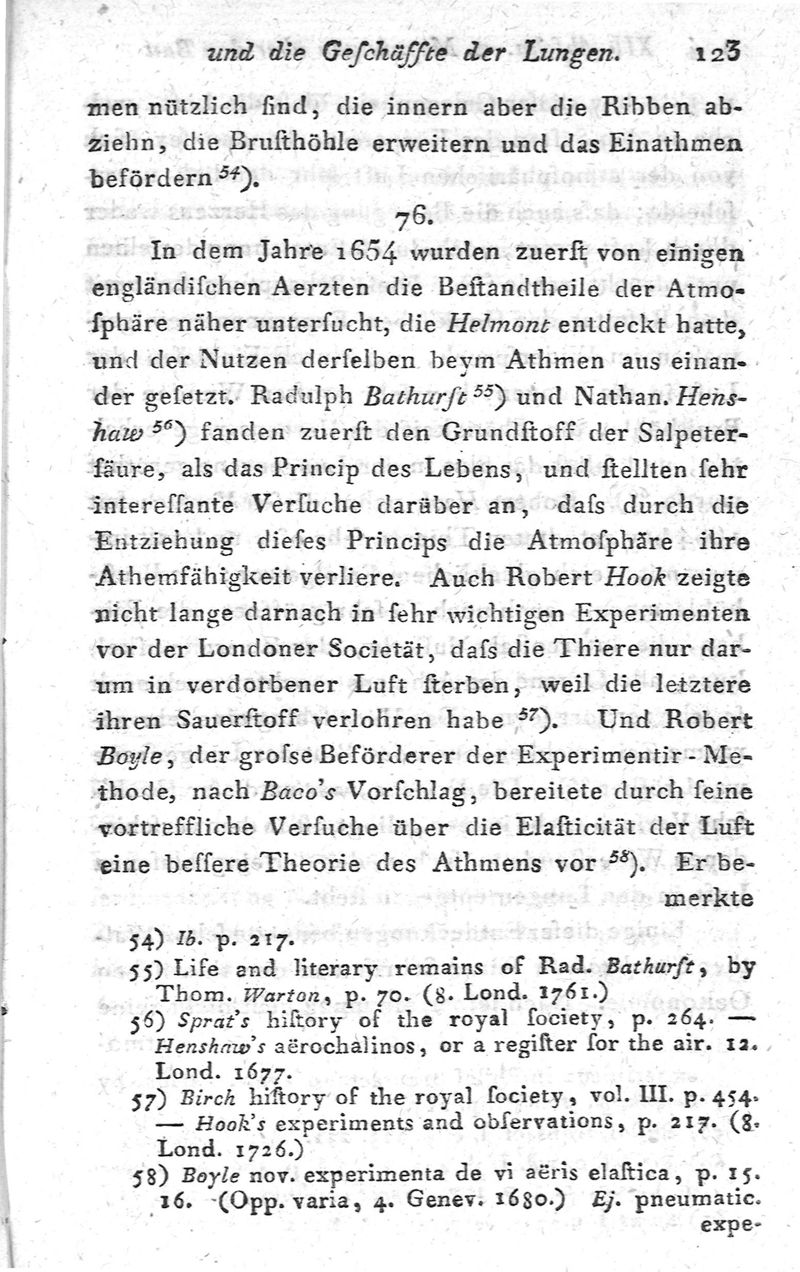 und die Geschäffte der Lungen. 123

men nützlich sind, die innern aber die Ribben abziehn, die Brusthöhle erweitern und das Einathmen befördern $^{54}$).

76.

In dem Jahre 1654 wurden zuerst von einigen engländischen Aerzten die Bestandtheile der Atmosphäre näher untersucht, die Helmont entdeckt hatte, und der Nutzen derselben beym Athmen aus einander gesetzt. Radulph Bathurst $^{55}$) und Nathan. Henshaw $^{56}$) fanden zuerst den Grundstoff der Salpetersäure, als das Princip des Lebens, und stellten sehr interessante Versuche darüber an, dass durch die Entziehung dieses Princips die Atmosphäre ihre Athemfähigkeit verliere. Auch Robert Hook zeigte nicht lange darnach in sehr wichtigen Experimenten vor der Londoner Societät, dass die Thiere nur darum in verdorbener Luft sterben, weil die letztere ihren Sauerstoff verlohren habe $^{57}$). Und Robert Boyle, der grosse Beförderer der Experimentir-Methode, nach Baco's Vorschlag, bereitete durch seine vortreffliche Versuche über die Elasticität der Luft eine bessere Theorie des Athmens vor $^{58}$). Er bemerkte

54) Ib. p. 217.
55) Life and literary remains of Rad. Bathurst, by Thom. Warton, p. 70. (8. Lond. 1761.)
56) Sprat's history of the royal society, p. 264. — Henshaw's aërochalinos, or a register for the air. 12. Lond. 1677.
57) Birch history of the royal society, vol. III. p. 454. — Hook's experiments and observations, p. 217. (8. Lond. 1726.)
58) Boyle nov. experimenta de vi aëris elastica, p. 15. 16. (Opp. varia, 4. Genev. 1680.) Ej. pneumatic. expe-